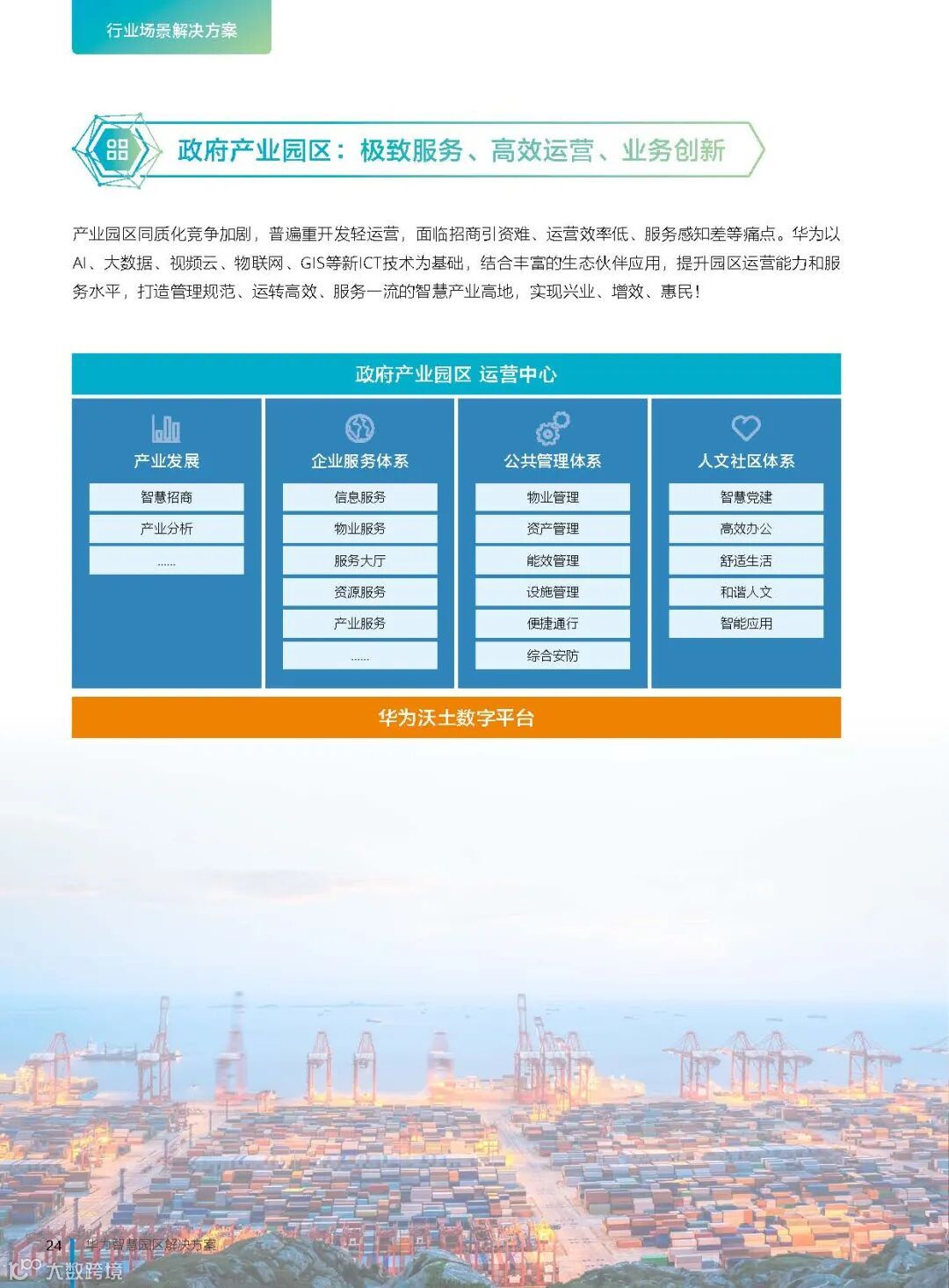 行业场景解决方案

政府产业园区：极致服务、高效运营、业务创新

产业园区同质化竞争加剧，普遍重开发轻运营，面临招商引资难、运营效率低、服务感知差等痛点。华为以AI、大数据、视频云、物联网、GIS等新ICT技术为基础，结合丰富的生态伙伴应用，提升园区运营能力和服务水平，打造管理规范、运转高效、服务一流的智慧产业高地，实现兴业、增效、惠民！

政府产业园区 运营中心

产业发展
智慧招商
产业分析
......

企业服务体系
信息服务
物业服务
服务大厅
资源服务
产业服务
......

公共管理体系
物业管理
资产管理
能效管理
设施管理
便捷通行
综合安防

人文社区体系
智慧党建
高效办公
舒适生活
和谐人文
智能应用

华为沃土数字平台

24 华为智慧园区解决方案

大数跨境